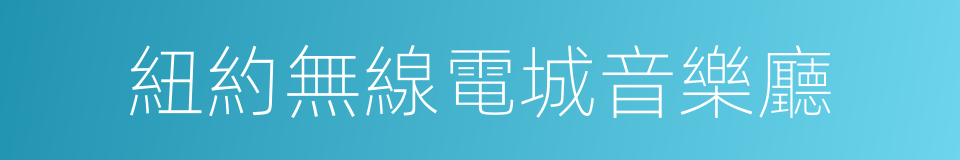 紐約無線電城音樂廳